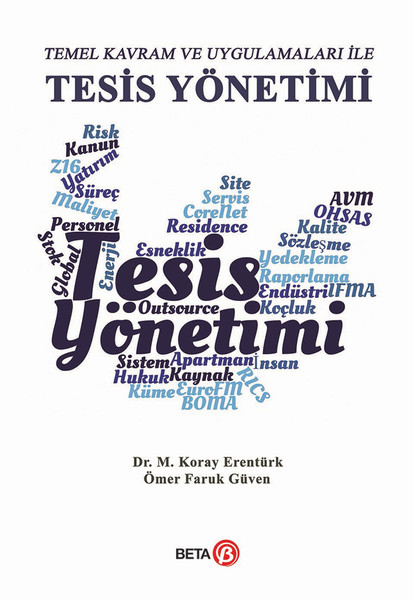 TEMEL KAVRAM VE UYGULAMALARI İLE
TESİS YÖNETİMİ

Risk
Kanun
Z16
Yatırım
Süreç
Maliyet
Personel
Stok
Global
Enerji
Site
Servis
CoreNet
Residence
Esneklik
AVM
OHSAS
Kalite
Sözleşme
Yedekleme
Raporlama
Endüstri
IFMA
Koçluk
Tesis
Outsource
Yönetimi
Sistem
Apartman
İnsan
Hukuk
Kaynak
RICS
Küme
EuroFM
BOMA

Dr. M. Koray Erentürk
Ömer Faruk Güven

BETA